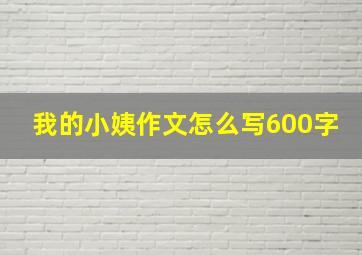 我的小姨作文怎么写600字